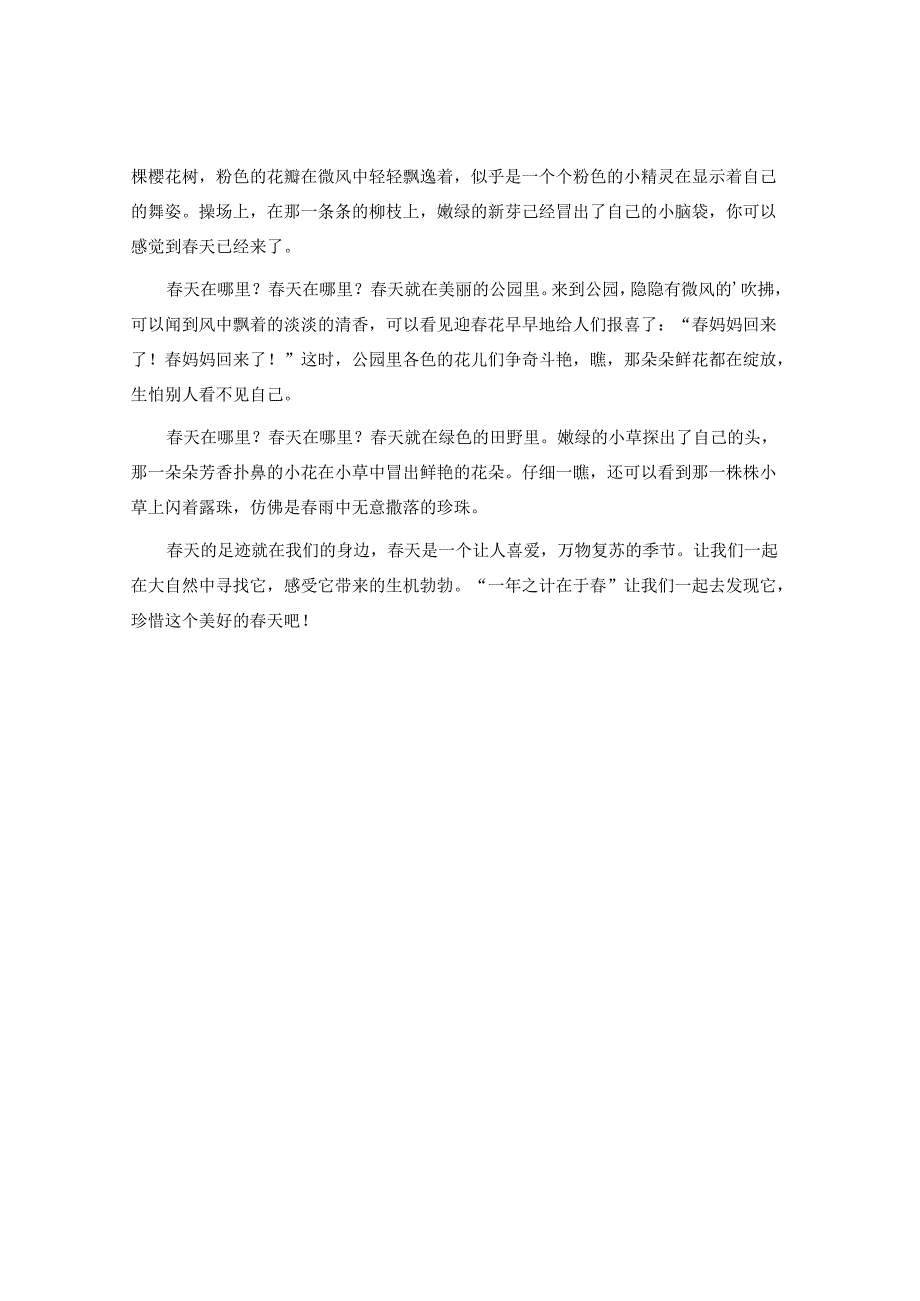 棵樱花树，粉色的花瓣在微风中轻轻飘逸着，似乎是一个个粉色的小精灵在显示着自己的舞姿。操场上，在那一条条的柳枝上，嫩绿的新芽已经冒出了自己的小脑袋，你可以感觉到春天已经来了。

春天在哪里？春天在哪里？春天就在美丽的公园里。来到公园，隐隐有微风的’吹拂，可以闻到风中飘着的淡淡的清香，可以看见迎春花早早地给人们报喜了：“春妈妈回来了！春妈妈回来了！”这时，公园里各色的花儿们争奇斗艳，瞧，那朵朵鲜花都在绽放，生怕别人看不见自己。

春天在哪里？春天在哪里？春天就在绿色的田野里。嫩绿的小草探出了自己的头，那一朵朵芳香扑鼻的小花在小草中冒出鲜艳的花朵。仔细一瞧，还可以看到那一株株小草上闪着露珠，仿佛是春雨中无意撒落的珍珠。

春天的足迹就在我们的身边，春天是一个让人喜爱，万物复苏的季节。让我们一起在大自然中寻找它，感受它带来的生机勃勃。“一年之计在于春”让我们一起去发现它，珍惜这个美好的春天吧！